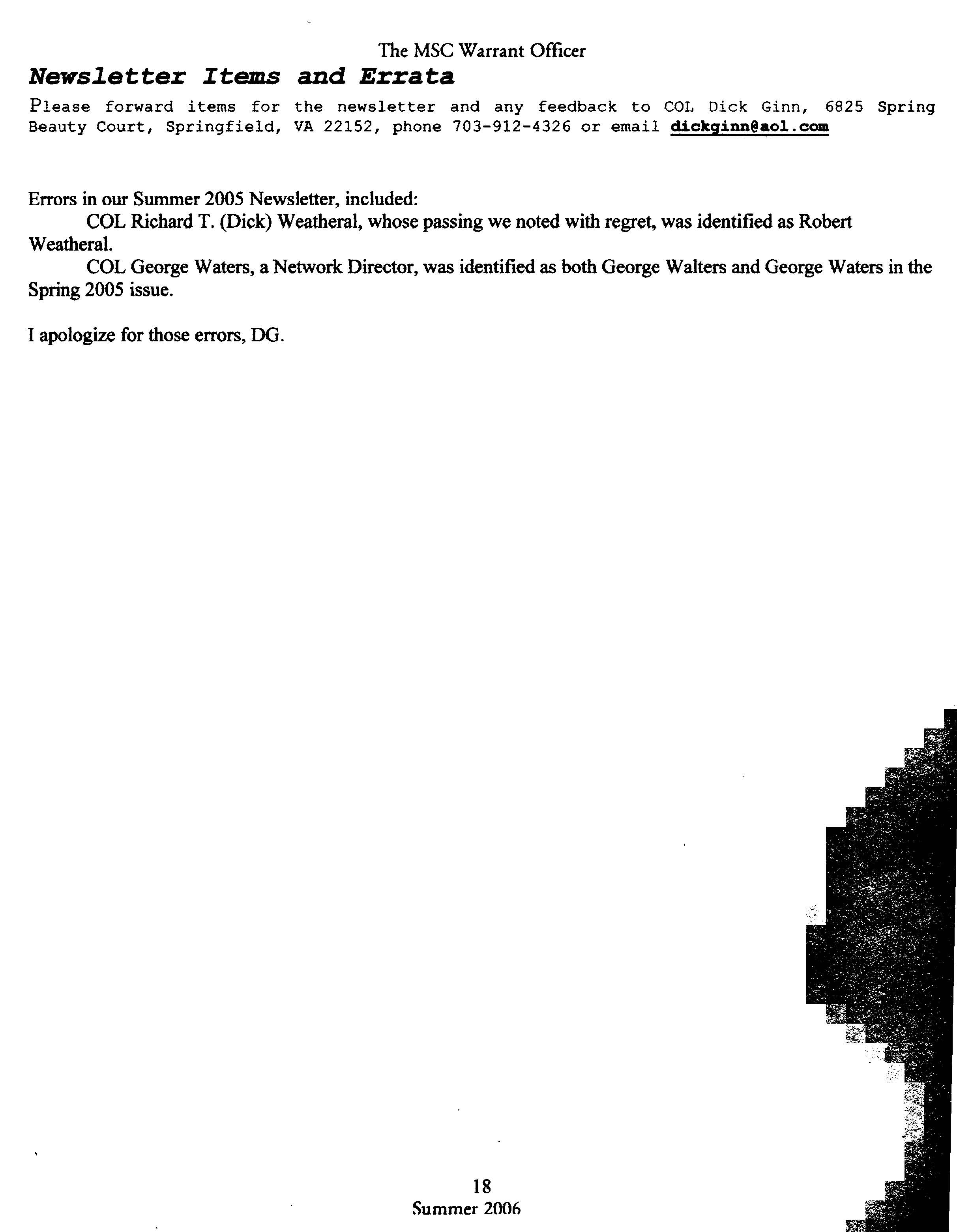 The MSC Warrant Officer

Newsletter Items and Errata

Please forward items for the newsletter and any feedback to COL Dick Ginn, 6825 Spring Beauty Court, Springfield, VA 22152, phone 703-912-4326 or email dickginn@aol.com

Errors in our Summer 2005 Newsletter, included:

COL Richard T. (Dick) Weatheral, whose passing we noted with regret, was identified as Robert Weatheral.

COL George Waters, a Network Director, was identified as both George Walters and George Waters in the Spring 2005 issue.

I apologize for those errors, DG.

18
Summer 2006